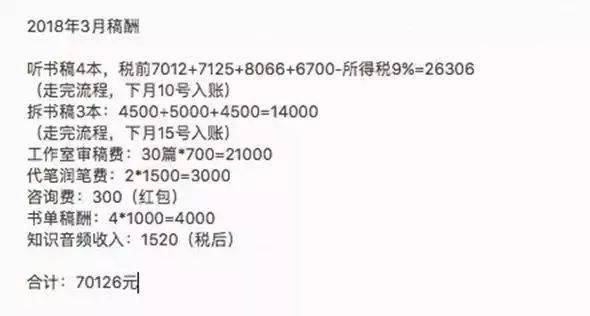 2018年3月稿酬

听书稿4本，税前7012+7125+8066+6700-所得税9%=26306
（走完流程，下月10号入账）
拆书稿3本：4500+5000+4500=14000
（走完流程，下月15号入账）
工作室审稿费：30篇*700=21000
代笔润笔费：2*1500=3000
咨询费：300（红包）
书单稿酬：4*1000=4000
知识音频收入：1520（税后）

合计：70126元